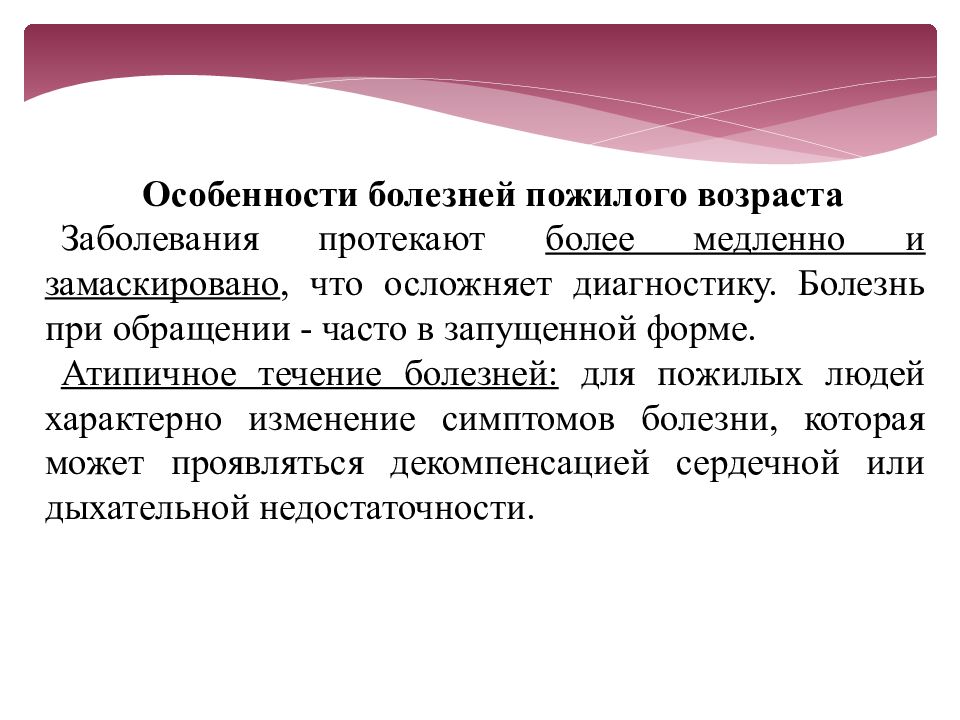 Особенности болезней пожилого возраста

Заболевания протекают более медленно и замаскировано, что осложняет диагностику. Болезнь при обращении - часто в запущенной форме.

Атипичное течение болезней: для пожилых людей характерно изменение симптомов болезни, которая может проявляться декомпенсацией сердечной или дыхательной недостаточности.